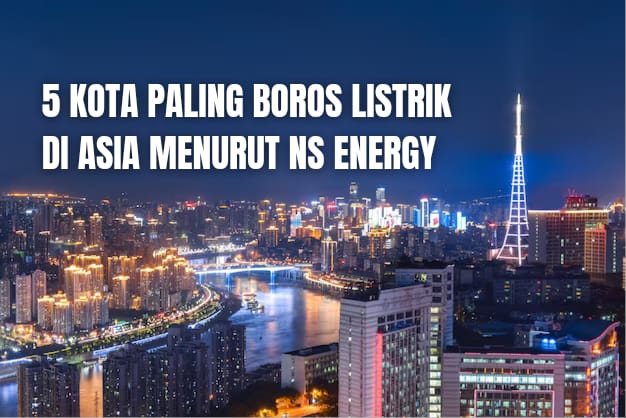 5 KOTA PALING BOROS LISTRIK DI ASIA MENURUT NS ENERGY